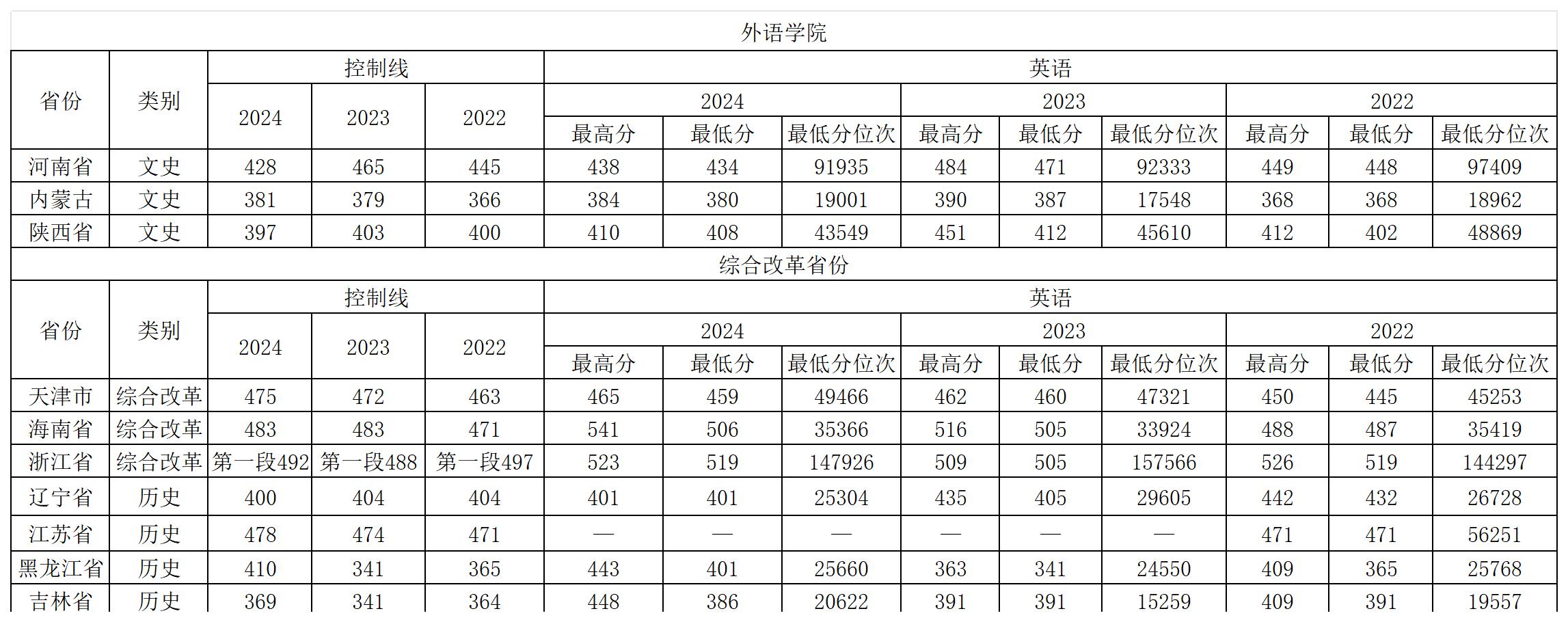 外语学院

| 省份 | 类别 | 控制线 2024 | 控制线 2023 | 控制线 2022 | 英语 2024 最高分 | 英语 2024 最低分 | 英语 2024 最低分位次 | 英语 2023 最高分 | 英语 2023 最低分 | 英语 2023 最低分位次 | 英语 2022 最高分 | 英语 2022 最低分 | 英语 2022 最低分位次 |
|---|---|---|---|---|---|---|---|---|---|---|---|---|---|
| 河南省 | 文史 | 428 | 465 | 445 | 438 | 434 | 91935 | 484 | 471 | 92333 | 449 | 448 | 97409 |
| 内蒙古 | 文史 | 381 | 379 | 366 | 384 | 380 | 19001 | 390 | 387 | 17548 | 368 | 368 | 18962 |
| 陕西省 | 文史 | 397 | 403 | 400 | 410 | 408 | 43549 | 451 | 412 | 45610 | 412 | 402 | 48869 |

综合改革省份

| 省份 | 类别 | 控制线 2024 | 控制线 2023 | 控制线 2022 | 英语 2024 最高分 | 英语 2024 最低分 | 英语 2024 最低分位次 | 英语 2023 最高分 | 英语 2023 最低分 | 英语 2023 最低分位次 | 英语 2022 最高分 | 英语 2022 最低分 | 英语 2022 最低分位次 |
|---|---|---|---|---|---|---|---|---|---|---|---|---|---|
| 天津市 | 综合改革 | 475 | 472 | 463 | 465 | 459 | 49466 | 462 | 460 | 47321 | 450 | 445 | 45253 |
| 海南省 | 综合改革 | 483 | 483 | 471 | 541 | 506 | 35366 | 516 | 505 | 33924 | 488 | 487 | 35419 |
| 浙江省 | 综合改革 | 第一段492 | 第一段488 | 第一段497 | 523 | 519 | 147926 | 509 | 505 | 157566 | 526 | 519 | 144297 |
| 辽宁省 | 历史 | 400 | 404 | 404 | 401 | 401 | 25304 | 435 | 405 | 29605 | 442 | 432 | 26728 |
| 江苏省 | 历史 | 478 | 474 | 471 | — | — | — | — | — | — | 471 | 471 | 56251 |
| 黑龙江省 | 历史 | 410 | 341 | 365 | 443 | 401 | 25660 | 363 | 341 | 24550 | 409 | 365 | 25768 |
| 吉林省 | 历史 | 369 | 341 | 364 | 448 | 386 | 20622 | 391 | 391 | 15259 | 409 | 391 | 19557 |